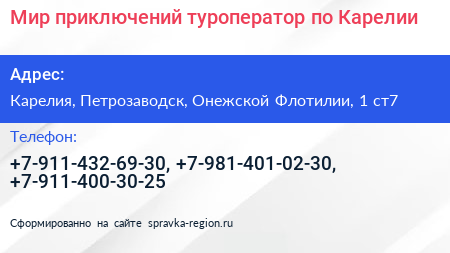 Мир приключений туроператор по Карелии

Адрес:

Карелия, Петрозаводск, Онежской Флотилии, 1 ст7

Телефон:

+7-911-432-69-30, +7-981-401-02-30, +7-911-400-30-25

Сформированно на сайте spravka-region.ru